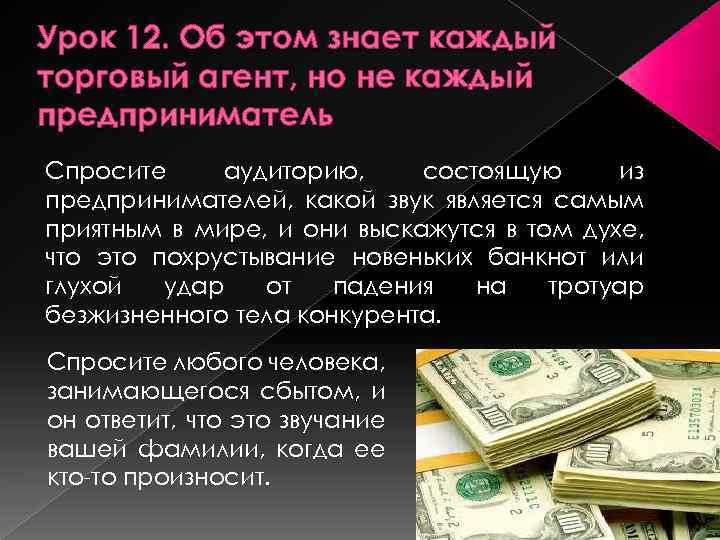 Урок 12. Об этом знает каждый торговый агент, но не каждый предприниматель

Спросите аудиторию, состоящую из предпринимателей, какой звук является самым приятным в мире, и они выскажутся в том духе, что это похрустывание новеньких банкнот или глухой удар от падения на тротуар безжизненного тела конкурента.

Спросите любого человека, занимающегося сбытом, и он ответит, что это звучание вашей фамилии, когда ее кто-то произносит.